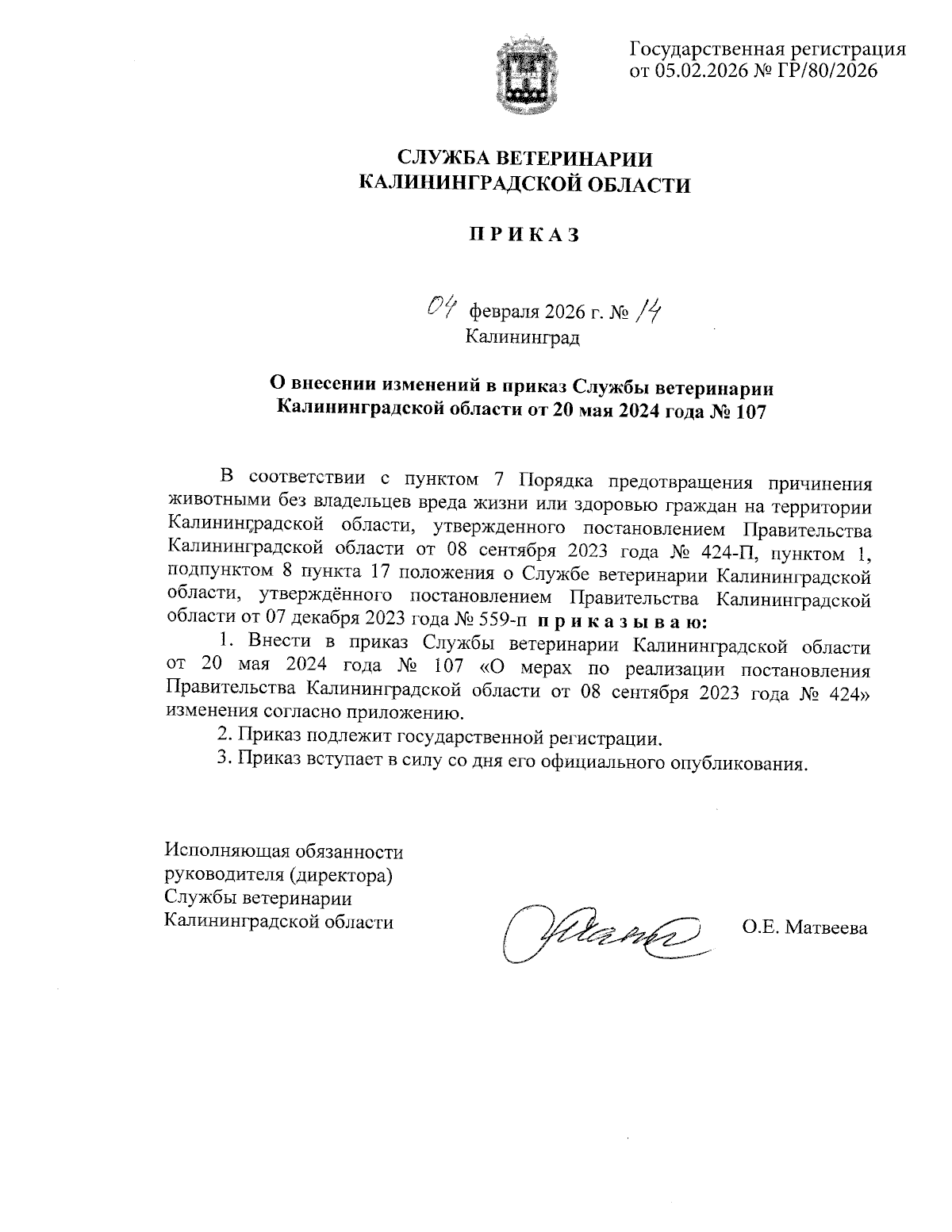 Государственная регистрация от 05.02.2026 № ГР/80/2026

СЛУЖБА ВЕТЕРИНАРИИ
КАЛИНИНГРАДСКОЙ ОБЛАСТИ

П Р И К А З

04 февраля 2026 г. № 14
Калининград

О внесении изменений в приказ Службы ветеринарии Калининградской области от 20 мая 2024 года № 107

В соответствии с пунктом 7 Порядка предотвращения причинения животными без владельцев вреда жизни или здоровью граждан на территории Калининградской области, утвержденного постановлением Правительства Калининградской области от 08 сентября 2023 года № 424-П, пунктом 1, подпунктом 8 пункта 17 положения о Службе ветеринарии Калининградской области, утверждённого постановлением Правительства Калининградской области от 07 декабря 2023 года № 559-п п р и к а з ы в а ю:

1. Внести в приказ Службы ветеринарии Калининградской области от 20 мая 2024 года № 107 «О мерах по реализации постановления Правительства Калининградской области от 08 сентября 2023 года № 424» изменения согласно приложению.

2. Приказ подлежит государственной регистрации.

3. Приказ вступает в силу со дня его официального опубликования.

Исполняющая обязанности
руководителя (директора)
Службы ветеринарии
Калининградской области

О.Е. Матвеева